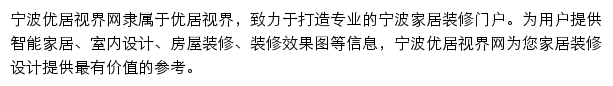 宁波优居视界网隶属于优居视界，致力于打造专业的宁波家居装修门户。为用户提供智能家居、室内设计、房屋装修、装修效果图等信息，宁波优居视界网为您家居装修设计提供最有价值的参考。